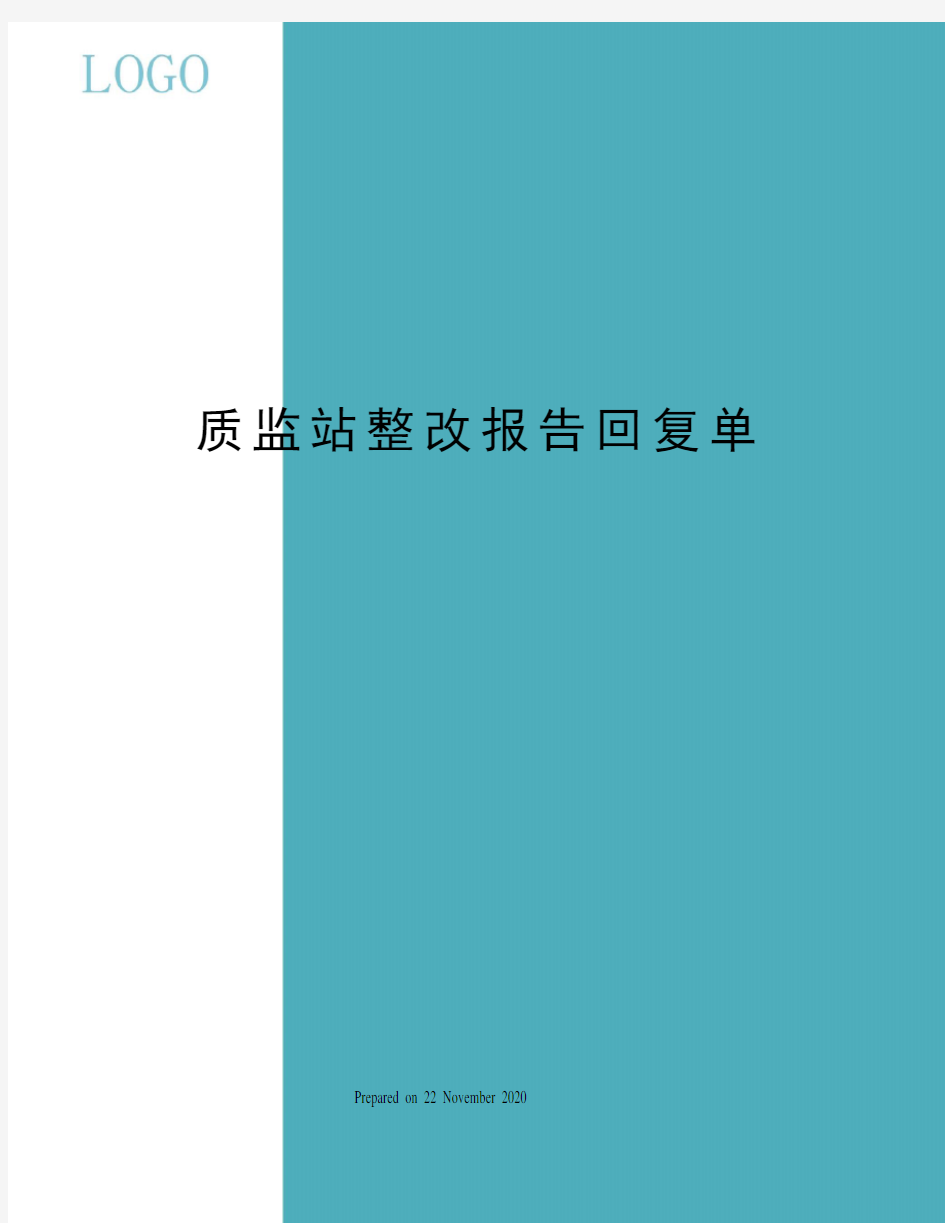 LOGO

质监站整改报告回复单

Prepared on 22 November 2020